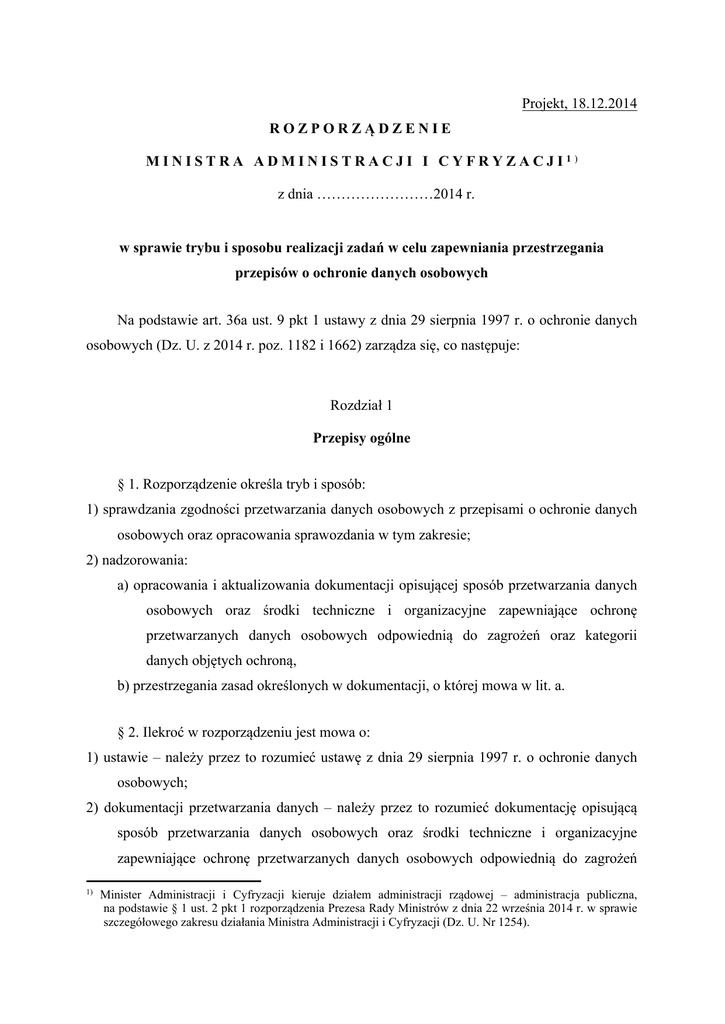 Projekt, 18.12.2014

ROZPORZĄDZENIE

MINISTRA ADMINISTRACJI I CYFRYZACJI$^{1)}$

z dnia ……………………2014 r.

w sprawie trybu i sposobu realizacji zadań w celu zapewniania przestrzegania przepisów o ochronie danych osobowych

Na podstawie art. 36a ust. 9 pkt 1 ustawy z dnia 29 sierpnia 1997 r. o ochronie danych osobowych (Dz. U. z 2014 r. poz. 1182 i 1662) zarządza się, co następuje:

Rozdział 1

Przepisy ogólne

§ 1. Rozporządzenie określa tryb i sposób:

1) sprawdzania zgodności przetwarzania danych osobowych z przepisami o ochronie danych osobowych oraz opracowania sprawozdania w tym zakresie;

2) nadzorowania:

a) opracowania i aktualizowania dokumentacji opisującej sposób przetwarzania danych osobowych oraz środki techniczne i organizacyjne zapewniające ochronę przetwarzanych danych osobowych odpowiednią do zagrożeń oraz kategorii danych objętych ochroną,

b) przestrzegania zasad określonych w dokumentacji, o której mowa w lit. a.

§ 2. Ilekroć w rozporządzeniu jest mowa o:

1) ustawie – należy przez to rozumieć ustawę z dnia 29 sierpnia 1997 r. o ochronie danych osobowych;

2) dokumentacji przetwarzania danych – należy przez to rozumieć dokumentację opisującą sposób przetwarzania danych osobowych oraz środki techniczne i organizacyjne zapewniające ochronę przetwarzanych danych osobowych odpowiednią do zagrożeń

$^{1)}$ Minister Administracji i Cyfryzacji kieruje działem administracji rządowej – administracja publiczna, na podstawie § 1 ust. 2 pkt 1 rozporządzenia Prezesa Rady Ministrów z dnia 22 września 2014 r. w sprawie szczegółowego zakresu działania Ministra Administracji i Cyfryzacji (Dz. U. Nr 1254).